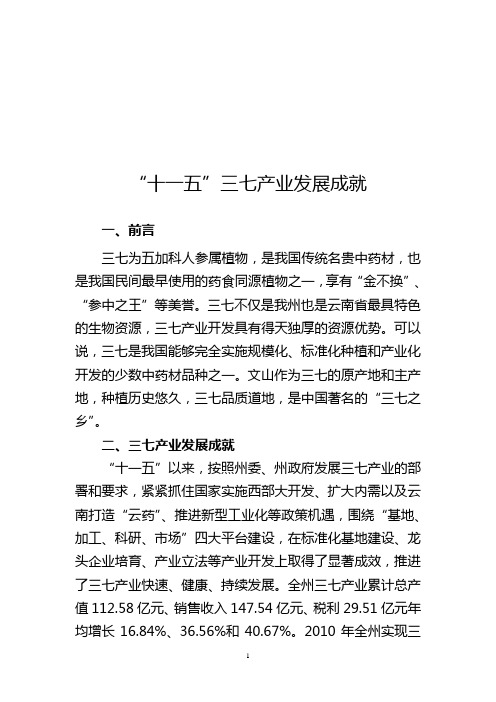 “十一五”三七产业发展成就

一、前言

三七为五加科人参属植物，是我国传统名贵中药材，也是我国民间最早使用的药食同源植物之一，享有“金不换”、“参中之王”等美誉。三七不仅是我州也是云南省最具特色的生物资源，三七产业开发具有得天独厚的资源优势。可以说，三七是我国能够完全实施规模化、标准化种植和产业化开发的少数中药材品种之一。文山作为三七的原产地和主产地，种植历史悠久，三七品质道地，是中国著名的“三七之乡”。

二、三七产业发展成就

“十一五”以来，按照州委、州政府发展三七产业的部署和要求，紧紧抓住国家实施西部大开发、扩大内需以及云南打造“云药”、推进新型工业化等政策机遇，围绕“基地、加工、科研、市场”四大平台建设，在标准化基地建设、龙头企业培育、产业立法等产业开发上取得了显著成效，推进了三七产业快速、健康、持续发展。全州三七产业累计总产值 112.58 亿元、销售收入 147.54 亿元、税利 29.51 亿元年均增长 16.84%、36.56%和 40.67%。2010 年全州实现三

1